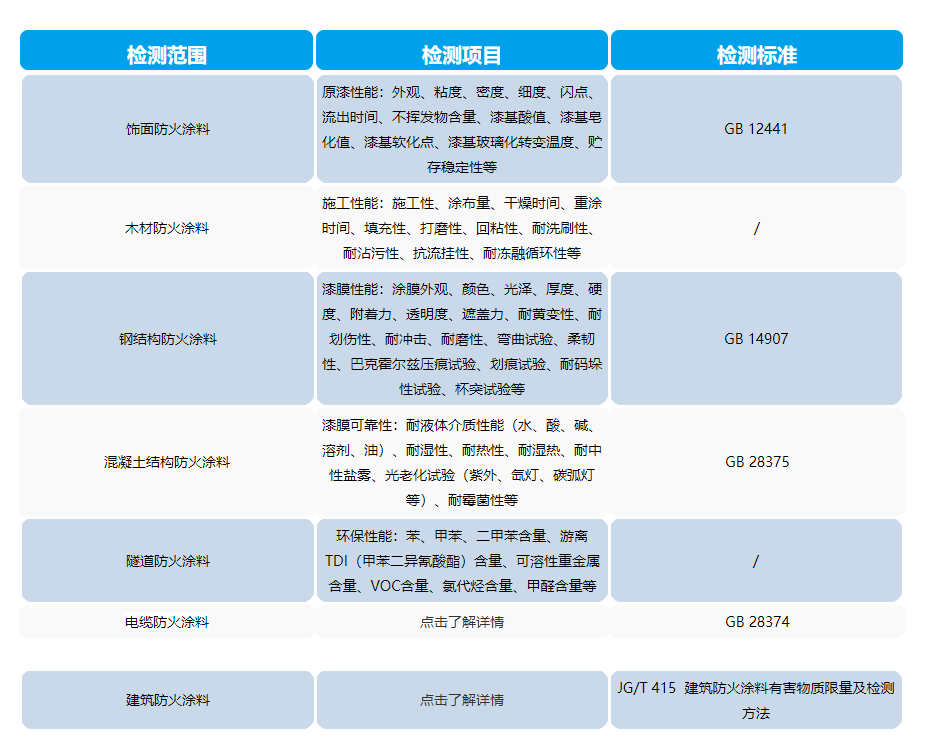 | 检测范围 | 检测项目 | 检测标准 |
|---|---|---|
| 饰面防火涂料 | 原漆性能：外观、粘度、密度、细度、闪点、流出时间、不挥发物含量、漆基酸值、漆基皂化值、漆基软化点、漆基玻璃化转变温度、贮存稳定性等 | GB 12441 |
| 木材防火涂料 | 施工性能：施工性、涂布量、干燥时间、重涂时间、填充性、打磨性、回粘性、耐洗刷性、耐沾污性、抗流挂性、耐冻融循环性等 | / |
| 钢结构防火涂料 | 漆膜性能：涂膜外观、颜色、光泽、厚度、硬度、附着力、透明度、遮盖力、耐黄变性、耐划伤性、耐冲击、耐磨性、弯曲试验、柔韧性、巴克霍尔兹压痕试验、划痕试验、耐码垛性试验、杯突试验等 | GB 14907 |
| 混凝土结构防火涂料 | 漆膜可靠性：耐液体介质性能（水、酸、碱、溶剂、油）、耐湿性、耐热性、耐湿热、耐中性盐雾、光老化试验（紫外、氙灯、碳弧灯等）、耐霉菌性等 | GB 28375 |
| 隧道防火涂料 | 环保性能：苯、甲苯、二甲苯含量、游离TDI（甲苯二异氰酸酯）含量、可溶性重金属含量、VOC含量、氯代烃含量、甲醛含量等 | / |
| 电缆防火涂料 | 点击了解详情 | GB 28374 |
| 建筑防火涂料 | 点击了解详情 | JG/T 415 建筑防火涂料有害物质限量及检测方法 |